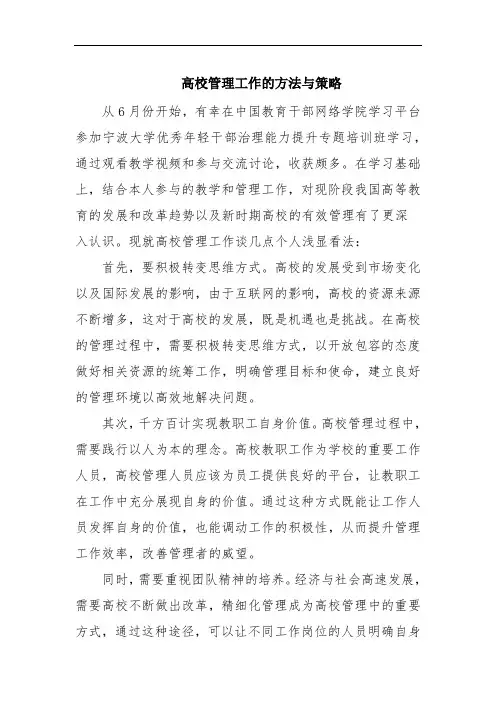 高校管理工作的方法与策略

从6月份开始，有幸在中国教育干部网络学院学习平台参加宁波大学优秀年轻干部治理能力提升专题培训班学习，通过观看教学视频和参与交流讨论，收获颇多。在学习基础上，结合本人参与的教学和管理工作，对现阶段我国高等教育的发展和改革趋势以及新时期高校的有效管理有了更深入认识。现就高校管理工作谈几点个人浅显看法：

首先，要积极转变思维方式。高校的发展受到市场变化以及国际发展的影响，由于互联网的影响，高校的资源来源不断增多，这对于高校的发展，既是机遇也是挑战。在高校的管理过程中，需要积极转变思维方式，以开放包容的态度做好相关资源的统筹工作，明确管理目标和使命，建立良好的管理环境以高效地解决问题。

其次，千方百计实现教职工自身价值。高校管理过程中，需要践行以人为本的理念。高校教职工作为学校的重要工作人员，高校管理人员应该为员工提供良好的平台，让教职工在工作中充分展现自身的价值。通过这种方式既能让工作人员发挥自身的价值，也能调动工作的积极性，从而提升管理工作效率，改善管理者的威望。

同时，需要重视团队精神的培养。经济与社会高速发展，需要高校不断做出改革，精细化管理成为高校管理中的重要方式，通过这种途径，可以让不同工作岗位的人员明确自身